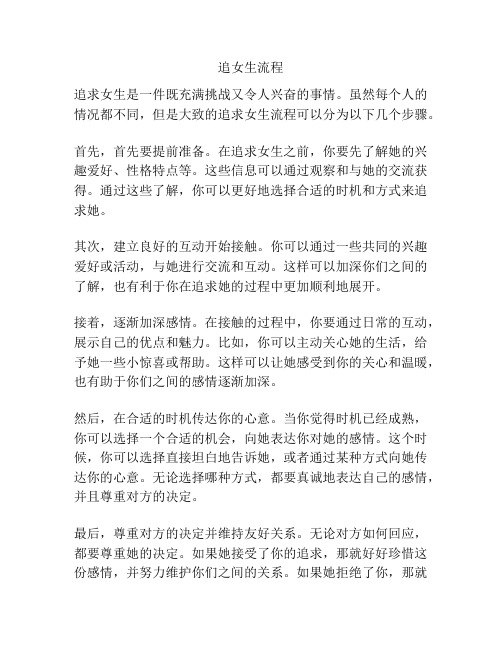 追女生流程

追求女生是一件既充满挑战又令人兴奋的事情。虽然每个人的情况都不同，但是大致的追求女生流程可以分为以下几个步骤。

首先，首先要提前准备。在追求女生之前，你要先了解她的兴趣爱好、性格特点等。这些信息可以通过观察和与她的交流获得。通过这些了解，你可以更好地选择合适的时机和方式来追求她。

其次，建立良好的互动开始接触。你可以通过一些共同的兴趣爱好或活动，与她进行交流和互动。这样可以加深你们之间的了解，也有利于你在追求她的过程中更加顺利地展开。

接着，逐渐加深感情。在接触的过程中，你要通过日常的互动，展示自己的优点和魅力。比如，你可以主动关心她的生活，给予她一些小惊喜或帮助。这样可以让她感受到你的关心和温暖，也有助于你们之间的感情逐渐加深。

然后，在合适的时机传达你的心意。当你觉得时机已经成熟，你可以选择一个合适的机会，向她表达你对她的感情。这个时候，你可以选择直接坦白地告诉她，或者通过某种方式向她传达你的心意。无论选择哪种方式，都要真诚地表达自己的感情，并且尊重对方的决定。

最后，尊重对方的决定并维持友好关系。无论对方如何回应，都要尊重她的决定。如果她接受了你的追求，那就好好珍惜这份感情，并努力维护你们之间的关系。如果她拒绝了你，那就